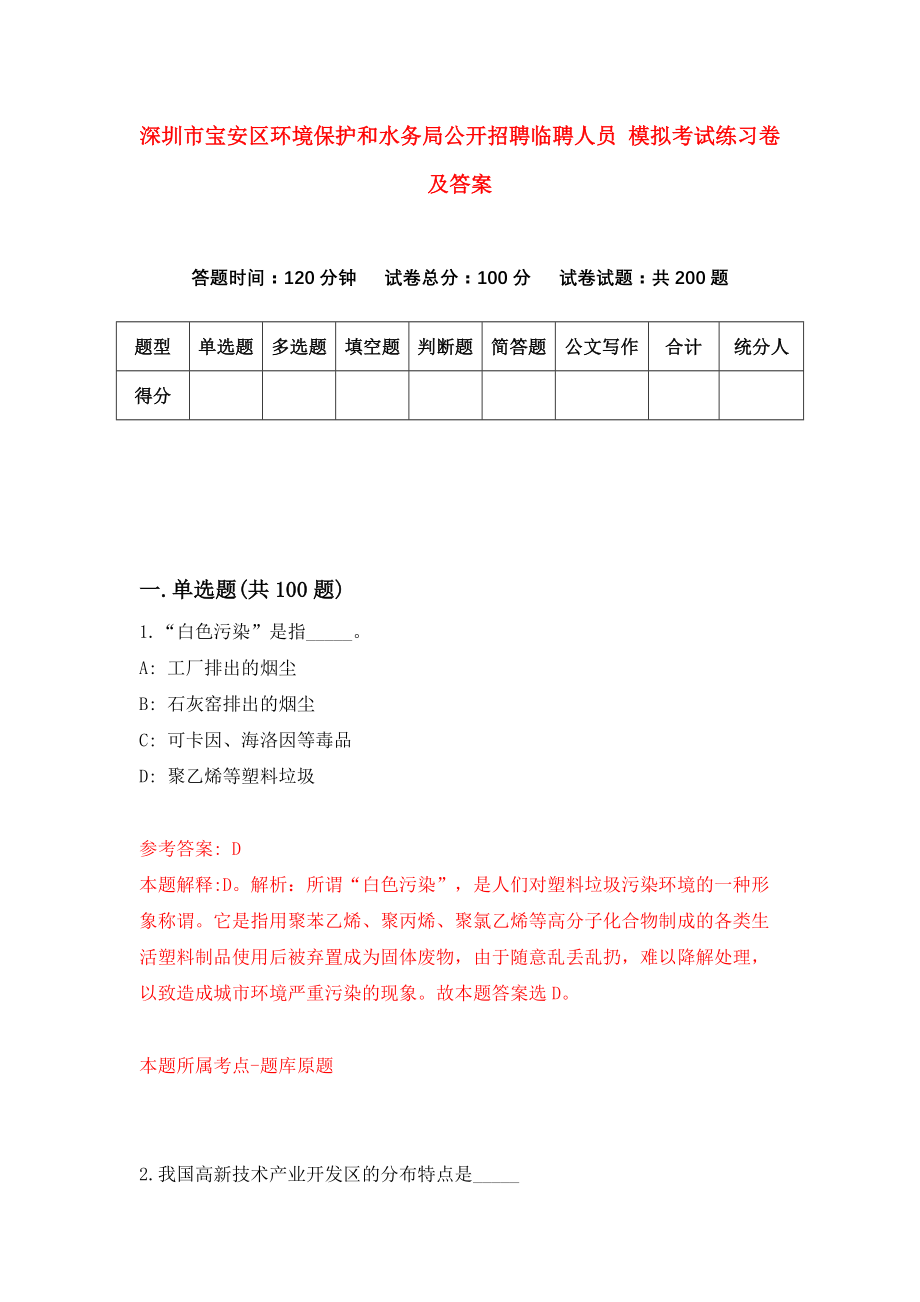 深圳市宝安区环境保护和水务局公开招聘临聘人员 模拟考试练习卷及答案

答题时间：120 分钟　试卷总分：100 分　试卷试题：共 200 题

| 题型 | 单选题 | 多选题 | 填空题 | 判断题 | 简答题 | 公文写作 | 合计 | 统分人 |
|---|---|---|---|---|---|---|---|---|
| 得分 | | | | | | | | |

一.单选题(共 100 题)

1.“白色污染”是指_____。

A: 工厂排出的烟尘

B: 石灰窑排出的烟尘

C: 可卡因、海洛因等毒品

D: 聚乙烯等塑料垃圾

参考答案: D

本题解释:D。解析：所谓“白色污染”，是人们对塑料垃圾污染环境的一种形象称谓。它是指用聚苯乙烯、聚丙烯、聚氯乙烯等高分子化合物制成的各类生活塑料制品使用后被弃置成为固体废物，由于随意乱丢乱扔，难以降解处理，以致造成城市环境严重污染的现象。故本题答案选 D。

本题所属考点-题库原题

2.我国高新技术产业开发区的分布特点是_____